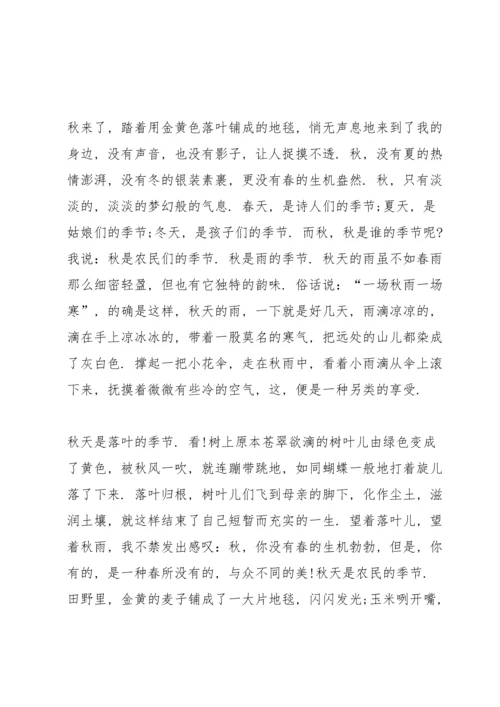 秋来了，踏着用金黄色落叶铺成的地毯，悄无声息地来到了我的身边，没有声音，也没有影子，让人捉摸不透．秋，没有夏的热情澎湃，没有冬的银装素裹，更没有春的生机盎然．秋，只有淡淡的，淡淡的梦幻般的气息．春天，是诗人们的季节;夏天，是姑娘们的季节;冬天，是孩子们的季节．而秋，秋是谁的季节呢?我说：秋是农民们的季节．秋是雨的季节．秋天的雨虽不如春雨那么细密轻盈，但也有它独特的韵味．俗话说：“一场秋雨一场寒”，的确是这样，秋天的雨，一下就是好几天，雨滴凉凉的，滴在手上凉冰冰的，带着一股莫名的寒气，把远处的山儿都染成了灰白色．撑起一把小花伞，走在秋雨中，看着小雨滴从伞上滚下来，抚摸着微微有些冷的空气，这，便是一种另类的享受．

秋天是落叶的季节．看!树上原本苍翠欲滴的树叶儿由绿色变成了黄色，被秋风一吹，就连蹦带跳地，如同蝴蝶一般地打着旋儿落了下来．落叶归根，树叶儿们飞到母亲的脚下，化作尘土，滋润土壤，就这样结束了自己短暂而充实的一生．望着落叶儿，望着秋雨，我不禁发出感叹：秋，你没有春的生机勃勃，但是，你有的，是一种春所没有的，与众不同的美!秋天是农民的季节．田野里，金黄的麦子铺成了一大片地毯，闪闪发光;玉米咧开嘴，